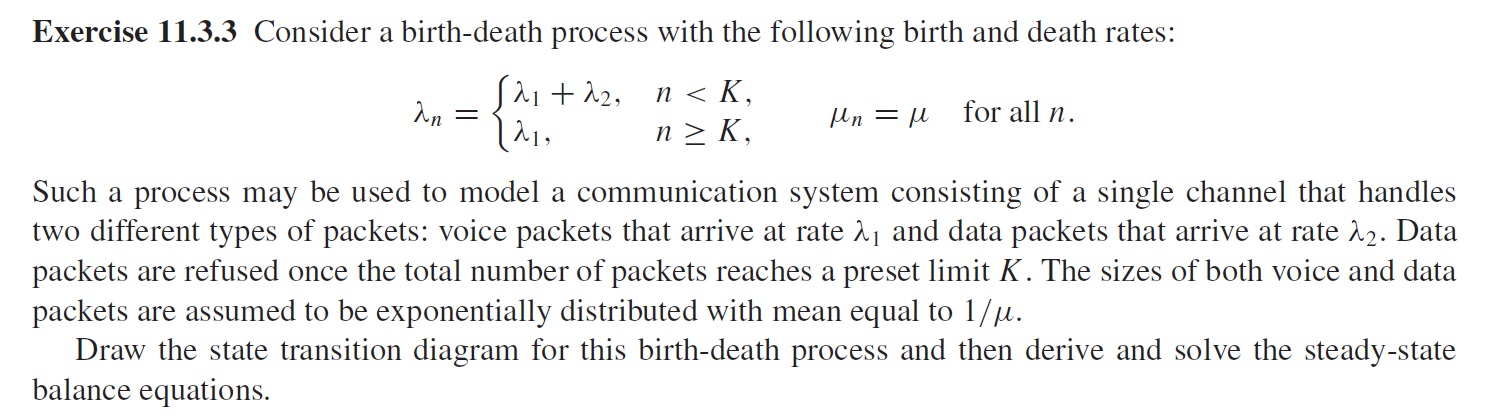 **Exercise 11.3.3** Consider a birth-death process with the following birth and death rates:

$$\lambda_n = \begin{cases} \lambda_1 + \lambda_2, & n < K, \\ \lambda_1, & n \geq K, \end{cases} \qquad \mu_n = \mu \quad \text{for all } n.$$

Such a process may be used to model a communication system consisting of a single channel that handles two different types of packets: voice packets that arrive at rate $\lambda_1$ and data packets that arrive at rate $\lambda_2$. Data packets are refused once the total number of packets reaches a preset limit $K$. The sizes of both voice and data packets are assumed to be exponentially distributed with mean equal to $1/\mu$.

Draw the state transition diagram for this birth-death process and then derive and solve the steady-state balance equations.